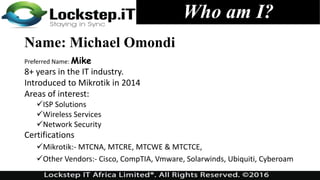 Lockstep.iT
Staying in Sync

Who am I?

Name: Michael Omondi

Preferred Name: Mike
8+ years in the IT industry.
Introduced to Mikrotik in 2014
Areas of interest:
✓ISP Solutions
✓Wireless Services
✓Network Security
Certifications
✓Mikrotik:- MTCNA, MTCRE, MTCWE & MTCTCE,
✓Other Vendors:- Cisco, CompTIA, Vmware, Solarwinds, Ubiquiti, Cyberoam

Lockstep IT Africa Limited*. All Rights Reserved. ©2016